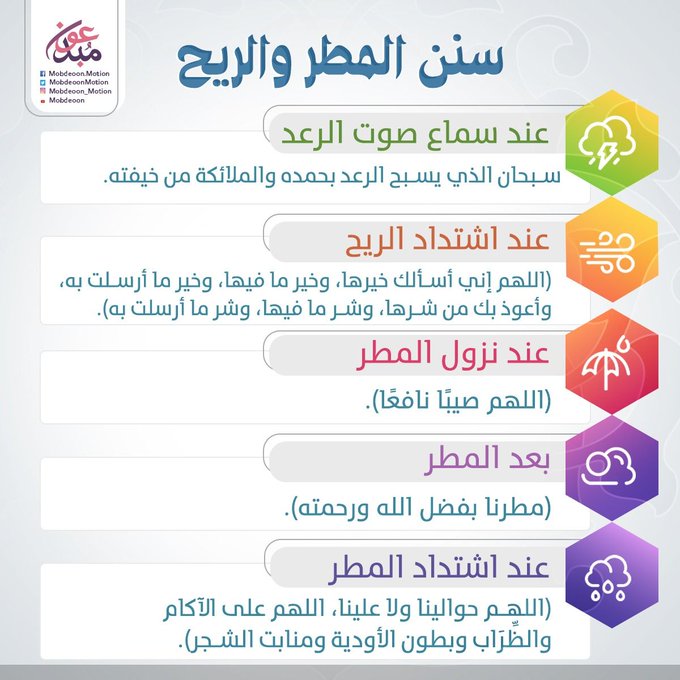 مبدعون

Mobdeoon.Motion
MobdeoonMotion
Mobdeoon_Motion
Mobdeoon

سنن المطر والريح

عند سماع صوت الرعد

سبحان الذي يسبح الرعد بحمده والملائكة من خيفته.

عند اشتداد الريح

(اللهم إني أسألك خيرها، وخير ما فيها، وخير ما أرسلت به، وأعوذ بك من شرها، وشر ما فيها، وشر ما أرسلت به).

عند نزول المطر

(اللهم صيبًا نافعًا).

بعد المطر

(مطرنا بفضل الله ورحمته).

عند اشتداد المطر

(اللهم حوالينا ولا علينا، اللهم على الآكام والظِّرَاب وبطون الأودية ومنابت الشجر).